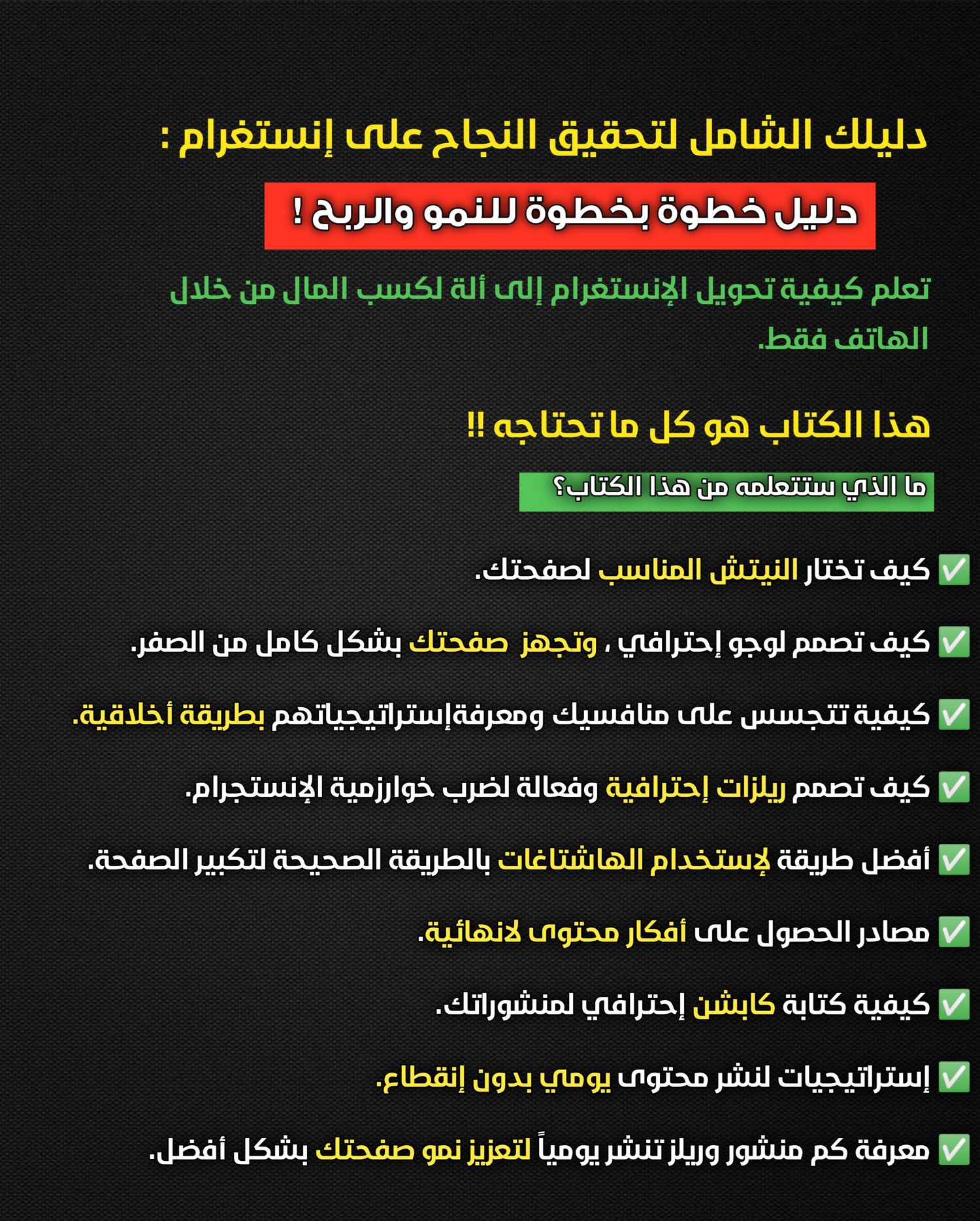 دليلك الشامل لتحقيق النجاح على إنستغرام :

دليل خطوة بخطوة للنمو والربح !

تعلم كيفية تحويل الإنستغرام إلى ألة لكسب المال من خلال الهاتف فقط.

هذا الكتاب هو كل ما تحتاجه !!

ما الذي ستتعلمه من هذا الكتاب؟

✅ كيف تختار النيتش المناسب لصفحتك.

✅ كيف تصمم لوجو إحترافي ، وتجهز صفحتك بشكل كامل من الصفر.

✅ كيفية تتجسس على منافسيك ومعرفةإستراتيجياتهم بطريقة أخلاقية.

✅ كيف تصمم ريلزات إحترافية وفعالة لضرب خوارزمية الإنستجرام.

✅ أفضل طريقة لإستخدام الهاشتاغات بالطريقة الصحيحة لتكبير الصفحة.

✅ مصادر الحصول على أفكار محتوى لانهائية.

✅ كيفية كتابة كابشن إحترافي لمنشوراتك.

✅ إستراتيجيات لنشر محتوى يومي بدون إنقطاع.

✅ معرفة كم منشور وريلز تنشر يومياً لتعزيز نمو صفحتك بشكل أفضل.